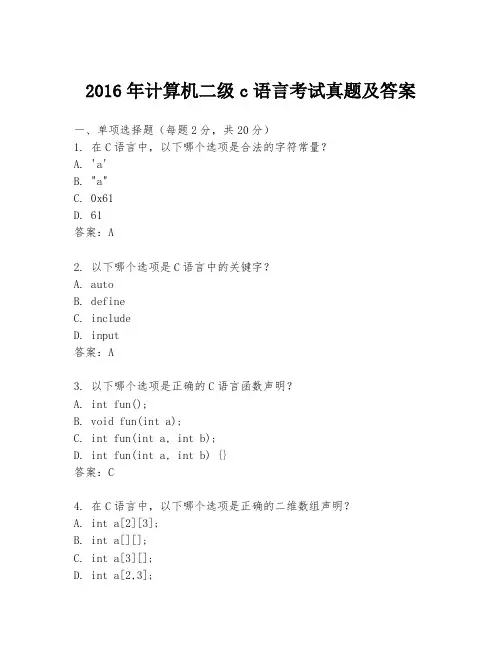 2016 年计算机二级 c 语言考试真题及答案

一、单项选择题（每题 2 分，共 20 分）

1. 在 C 语言中，以下哪个选项是合法的字符常量？

A. 'a'

B. "a"

C. 0x61

D. 61

答案：A

2. 以下哪个选项是 C 语言中的关键字？

A. auto

B. define

C. include

D. input

答案：A

3. 以下哪个选项是正确的 C 语言函数声明？

A. int fun();

B. void fun(int a);

C. int fun(int a, int b);

D. int fun(int a, int b) {}

答案：C

4. 在 C 语言中，以下哪个选项是正确的二维数组声明？

A. int a[2][3];

B. int a[][];

C. int a[3][];

D. int a[2,3];